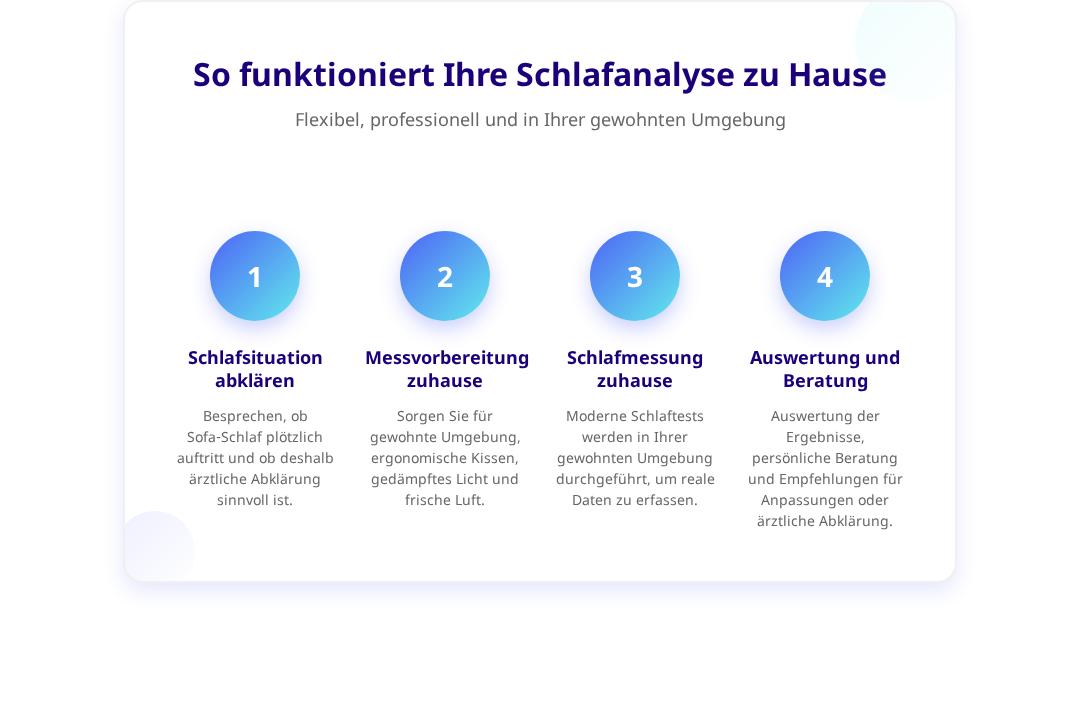 So funktioniert Ihre Schlafanalyse zu Hause

Flexibel, professionell und in Ihrer gewohnten Umgebung

1

Schlafsituation abklären

Besprechen, ob Sofa-Schlaf plötzlich auftritt und ob deshalb ärztliche Abklärung sinnvoll ist.

2

Messvorbereitung zuhause

Sorgen Sie für gewohnte Umgebung, ergonomische Kissen, gedämpftes Licht und frische Luft.

3

Schlafmessung zuhause

Moderne Schlaftests werden in Ihrer gewohnten Umgebung durchgeführt, um reale Daten zu erfassen.

4

Auswertung und Beratung

Auswertung der Ergebnisse, persönliche Beratung und Empfehlungen für Anpassungen oder ärztliche Abklärung.